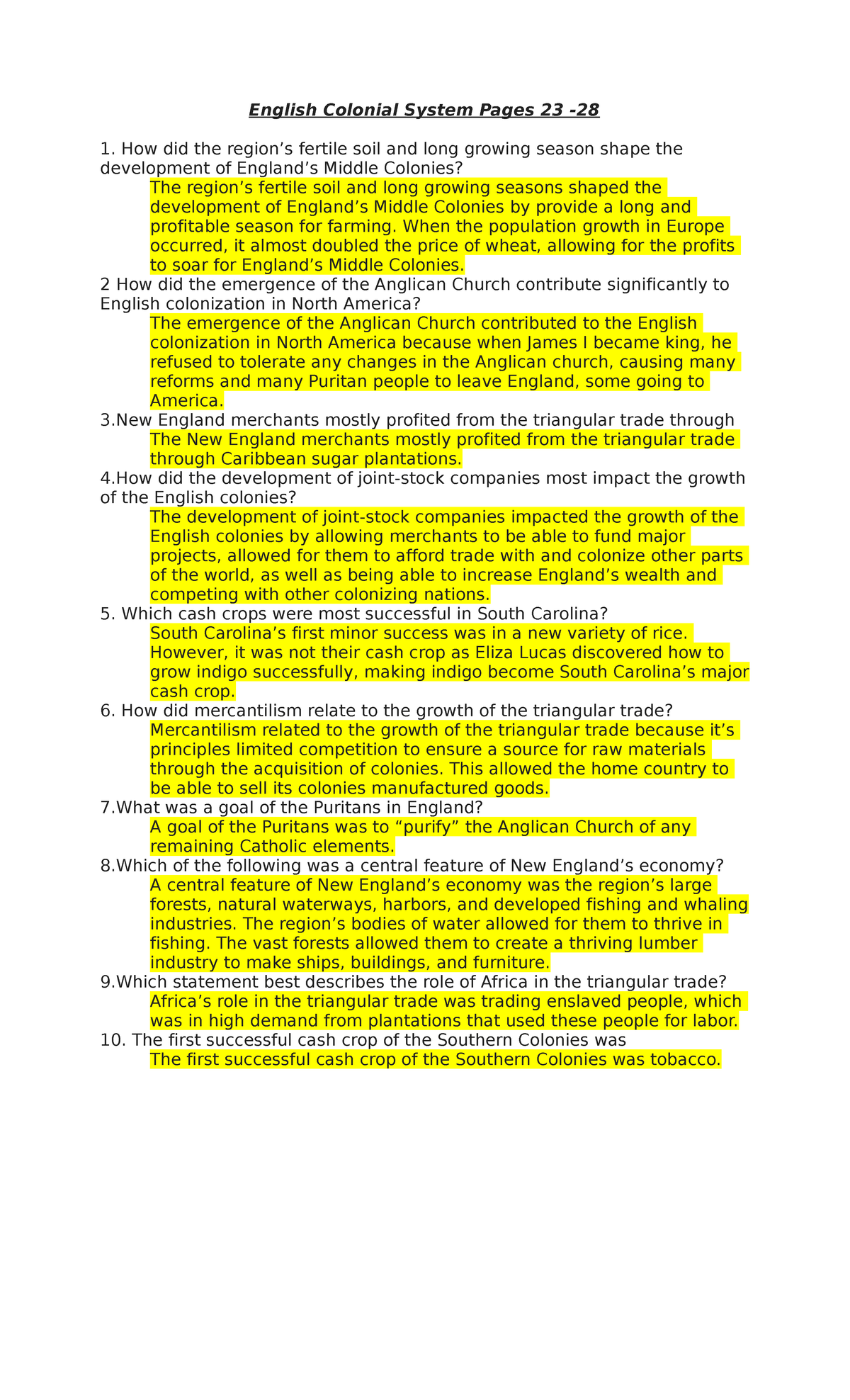 English Colonial System Pages 23 -28

1. How did the region’s fertile soil and long growing season shape the development of England’s Middle Colonies?

The region’s fertile soil and long growing seasons shaped the development of England’s Middle Colonies by provide a long and profitable season for farming. When the population growth in Europe occurred, it almost doubled the price of wheat, allowing for the profits to soar for England’s Middle Colonies.

2 How did the emergence of the Anglican Church contribute significantly to English colonization in North America?

The emergence of the Anglican Church contributed to the English colonization in North America because when James I became king, he refused to tolerate any changes in the Anglican church, causing many reforms and many Puritan people to leave England, some going to America.

3.New England merchants mostly profited from the triangular trade through

The New England merchants mostly profited from the triangular trade through Caribbean sugar plantations.

4.How did the development of joint-stock companies most impact the growth of the English colonies?

The development of joint-stock companies impacted the growth of the English colonies by allowing merchants to be able to fund major projects, allowed for them to afford trade with and colonize other parts of the world, as well as being able to increase England’s wealth and competing with other colonizing nations.

5. Which cash crops were most successful in South Carolina?

South Carolina’s first minor success was in a new variety of rice. However, it was not their cash crop as Eliza Lucas discovered how to grow indigo successfully, making indigo become South Carolina’s major cash crop.

6. How did mercantilism relate to the growth of the triangular trade?

Mercantilism related to the growth of the triangular trade because it’s principles limited competition to ensure a source for raw materials through the acquisition of colonies. This allowed the home country to be able to sell its colonies manufactured goods.

7.What was a goal of the Puritans in England?

A goal of the Puritans was to “purify” the Anglican Church of any remaining Catholic elements.

8.Which of the following was a central feature of New England’s economy?

A central feature of New England’s economy was the region’s large forests, natural waterways, harbors, and developed fishing and whaling industries. The region’s bodies of water allowed for them to thrive in fishing. The vast forests allowed them to create a thriving lumber industry to make ships, buildings, and furniture.

9.Which statement best describes the role of Africa in the triangular trade?

Africa’s role in the triangular trade was trading enslaved people, which was in high demand from plantations that used these people for labor.

10. The first successful cash crop of the Southern Colonies was

The first successful cash crop of the Southern Colonies was tobacco.